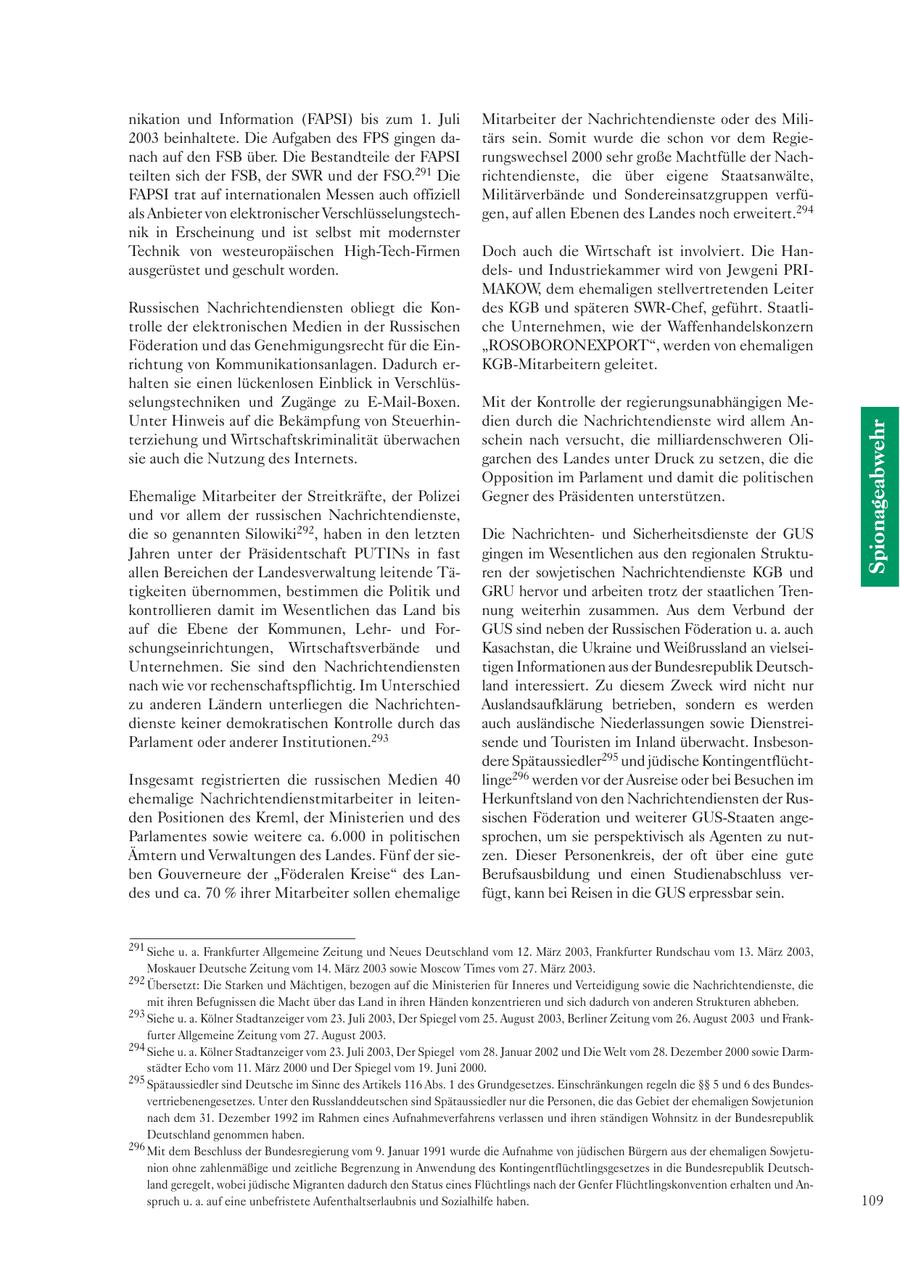 nikation und Information (FAPSI) bis zum 1. Juli 2003 beinhaltete. Die Aufgaben des FPS gingen danach auf den FSB über. Die Bestandteile der FAPSI teilten sich der FSB, der SWR und der FSO.$^{291}$ Die FAPSI trat auf internationalen Messen auch offiziell als Anbieter von elektronischer Verschlüsselungstechnik in Erscheinung und ist selbst mit modernster Technik von westeuropäischen High-Tech-Firmen ausgerüstet und geschult worden.

Russischen Nachrichtendiensten obliegt die Kontrolle der elektronischen Medien in der Russischen Föderation und das Genehmigungsrecht für die Einrichtung von Kommunikationsanlagen. Dadurch erhalten sie einen lückenlosen Einblick in Verschlüsselungstechniken und Zugänge zu E-Mail-Boxen. Unter Hinweis auf die Bekämpfung von Steuerhinterziehung und Wirtschaftskriminalität überwachen sie auch die Nutzung des Internets.

Ehemalige Mitarbeiter der Streitkräfte, der Polizei und vor allem der russischen Nachrichtendienste, die so genannten Silowiki$^{292}$, haben in den letzten Jahren unter der Präsidentschaft PUTINs in fast allen Bereichen der Landesverwaltung leitende Tätigkeiten übernommen, bestimmen die Politik und kontrollieren damit im Wesentlichen das Land bis auf die Ebene der Kommunen, Lehr- und Forschungseinrichtungen, Wirtschaftsverbände und Unternehmen. Sie sind den Nachrichtendiensten nach wie vor rechenschaftspflichtig. Im Unterschied zu anderen Ländern unterliegen die Nachrichtendienste keiner demokratischen Kontrolle durch das Parlament oder anderer Institutionen.$^{293}$

Insgesamt registrierten die russischen Medien 40 ehemalige Nachrichtendienstmitarbeiter in leitenden Positionen des Kreml, der Ministerien und des Parlamentes sowie weitere ca. 6.000 in politischen Ämtern und Verwaltungen des Landes. Fünf der sieben Gouverneure der „Föderalen Kreise“ des Landes und ca. 70 % ihrer Mitarbeiter sollen ehemalige Mitarbeiter der Nachrichtendienste oder des Militärs sein. Somit wurde die schon vor dem Regierungswechsel 2000 sehr große Machtfülle der Nachrichtendienste, die über eigene Staatsanwälte, Militärverbände und Sondereinsatzgruppen verfügen, auf allen Ebenen des Landes noch erweitert.$^{294}$

Doch auch die Wirtschaft ist involviert. Die Handels- und Industriekammer wird von Jewgeni PRIMAKOW, dem ehemaligen stellvertretenden Leiter des KGB und späteren SWR-Chef, geführt. Staatliche Unternehmen, wie der Waffenhandelskonzern „ROSOBORONEXPORT“, werden von ehemaligen KGB-Mitarbeitern geleitet.

Mit der Kontrolle der regierungsunabhängigen Medien durch die Nachrichtendienste wird allem Anschein nach versucht, die milliardenschweren Oligarchen des Landes unter Druck zu setzen, die die Opposition im Parlament und damit die politischen Gegner des Präsidenten unterstützen.

Die Nachrichten- und Sicherheitsdienste der GUS gingen im Wesentlichen aus den regionalen Strukturen der sowjetischen Nachrichtendienste KGB und GRU hervor und arbeiten trotz der staatlichen Trennung weiterhin zusammen. Aus dem Verbund der GUS sind neben der Russischen Föderation u. a. auch Kasachstan, die Ukraine und Weißrussland an vielseitigen Informationen aus der Bundesrepublik Deutschland interessiert. Zu diesem Zweck wird nicht nur Auslandsaufklärung betrieben, sondern es werden auch ausländische Niederlassungen sowie Dienstreisende und Touristen im Inland überwacht. Insbesondere Spätaussiedler$^{295}$ und jüdische Kontingentflüchtlinge$^{296}$ werden vor der Ausreise oder bei Besuchen im Herkunftsland von den Nachrichtendiensten der Russischen Föderation und weiterer GUS-Staaten angesprochen, um sie perspektivisch als Agenten zu nutzen. Dieser Personenkreis, der oft über eine gute Berufsausbildung und einen Studienabschluss verfügt, kann bei Reisen in die GUS erpressbar sein.

Spionageabwehr

$^{291}$ Siehe u. a. Frankfurter Allgemeine Zeitung und Neues Deutschland vom 12. März 2003, Frankfurter Rundschau vom 13. März 2003, Moskauer Deutsche Zeitung vom 14. März 2003 sowie Moscow Times vom 27. März 2003.
$^{292}$ Übersetzt: Die Starken und Mächtigen, bezogen auf die Ministerien für Inneres und Verteidigung sowie die Nachrichtendienste, die mit ihren Befugnissen die Macht über das Land in ihren Händen konzentrieren und sich dadurch von anderen Strukturen abheben.
$^{293}$ Siehe u. a. Kölner Stadtanzeiger vom 23. Juli 2003, Der Spiegel vom 25. August 2003, Berliner Zeitung vom 26. August 2003 und Frankfurter Allgemeine Zeitung vom 27. August 2003.
$^{294}$ Siehe u. a. Kölner Stadtanzeiger vom 23. Juli 2003, Der Spiegel vom 28. Januar 2002 und Die Welt vom 28. Dezember 2000 sowie Darmstädter Echo vom 11. März 2000 und Der Spiegel vom 19. Juni 2000.
$^{295}$ Spätaussiedler sind Deutsche im Sinne des Artikels 116 Abs. 1 des Grundgesetzes. Einschränkungen regeln die §§ 5 und 6 des Bundesvertriebenengesetzes. Unter den Russlanddeutschen sind Spätaussiedler nur die Personen, die das Gebiet der ehemaligen Sowjetunion nach dem 31. Dezember 1992 im Rahmen eines Aufnahmeverfahrens verlassen und ihren ständigen Wohnsitz in der Bundesrepublik Deutschland genommen haben.
$^{296}$ Mit dem Beschluss der Bundesregierung vom 9. Januar 1991 wurde die Aufnahme von jüdischen Bürgern aus der ehemaligen Sowjetunion ohne zahlenmäßige und zeitliche Begrenzung in Anwendung des Kontingentflüchtlingsgesetzes in die Bundesrepublik Deutschland geregelt, wobei jüdische Migranten dadurch den Status eines Flüchtlings nach der Genfer Flüchtlingskonvention erhalten und Anspruch u. a. auf eine unbefristete Aufenthaltserlaubnis und Sozialhilfe haben.

109